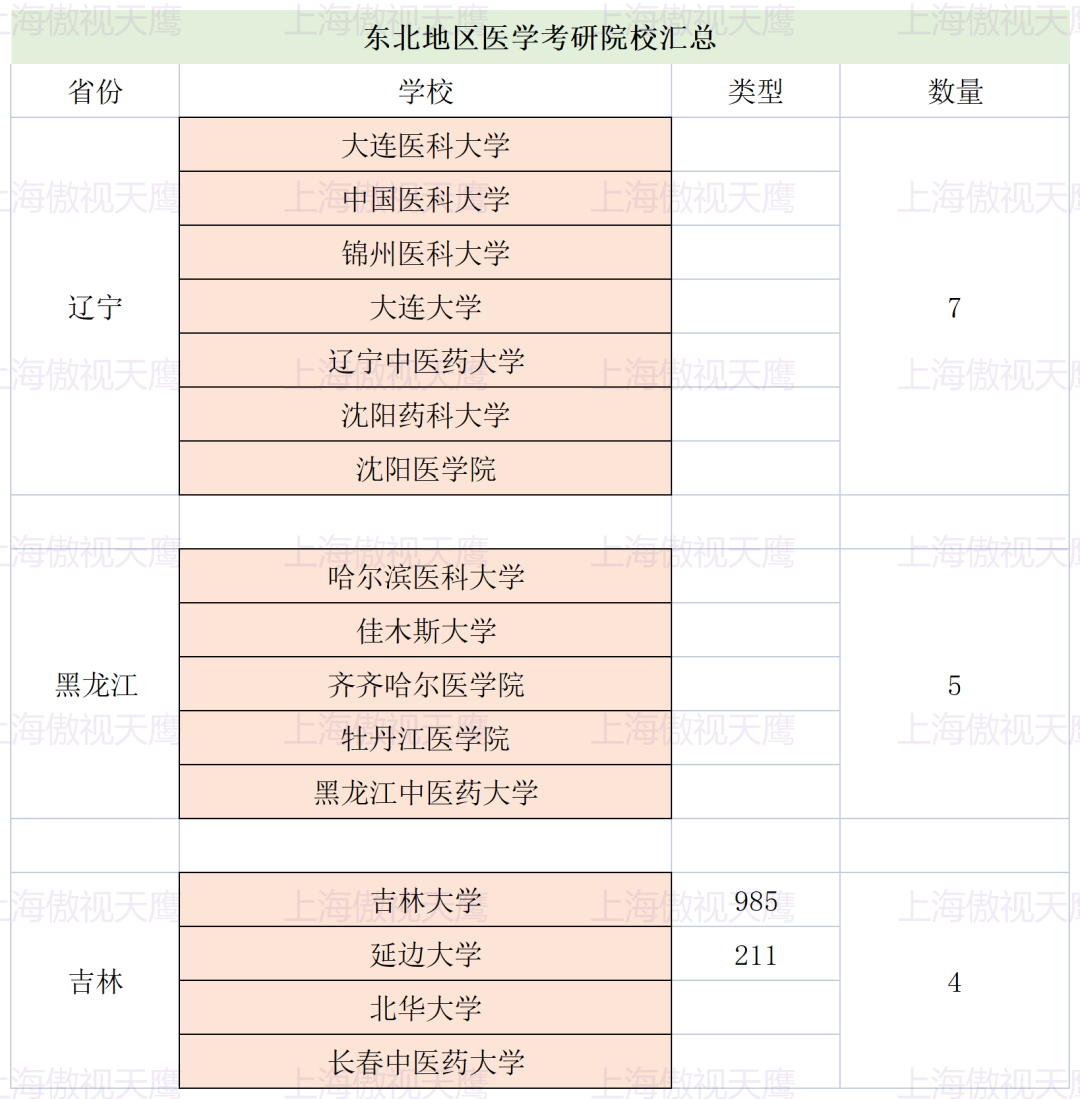 东北地区医学考研院校汇总

| 省份 | 学校 | 类型 | 数量 |
|---|---|---|---|
| 辽宁 | 大连医科大学 | | 7 |
| | 中国医科大学 | | |
| | 锦州医科大学 | | |
| | 大连大学 | | |
| | 辽宁中医药大学 | | |
| | 沈阳药科大学 | | |
| | 沈阳医学院 | | |
| | | | |
| 黑龙江 | 哈尔滨医科大学 | | 5 |
| | 佳木斯大学 | | |
| | 齐齐哈尔医学院 | | |
| | 牡丹江医学院 | | |
| | 黑龙江中医药大学 | | |
| | | | |
| 吉林 | 吉林大学 | 985 | 4 |
| | 延边大学 | 211 | |
| | 北华大学 | | |
| | 长春中医药大学 | | |

上海傲视天鹰